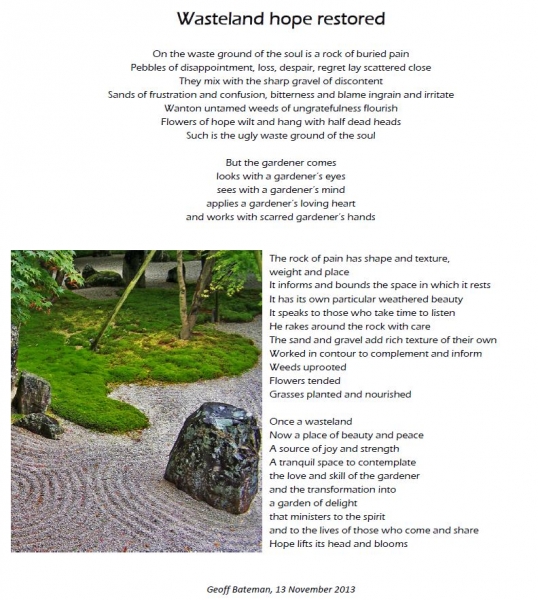 Wasteland hope restored

On the waste ground of the soul is a rock of buried pain
Pebbles of disappointment, loss, despair, regret lay scattered close
They mix with the sharp gravel of discontent
Sands of frustration and confusion, bitterness and blame ingrain and irritate
Wanton untamed weeds of ungratefulness flourish
Flowers of hope wilt and hang with half dead heads
Such is the ugly waste ground of the soul

But the gardener comes
looks with a gardener's eyes
sees with a gardener's mind
applies a gardener's loving heart
and works with scarred gardener's hands

The rock of pain has shape and texture,
weight and place
It informs and bounds the space in which it rests
It has its own particular weathered beauty
It speaks to those who take time to listen
He rakes around the rock with care
The sand and gravel add rich texture of their own
Worked in contour to complement and inform
Weeds uprooted
Flowers tended
Grasses planted and nourished

Once a wasteland
Now a place of beauty and peace
A source of joy and strength
A tranquil space to contemplate
the love and skill of the gardener
and the transformation into
a garden of delight
that ministers to the spirit
and to the lives of those who come and share
Hope lifts its head and blooms

Geoff Bateman, 13 November 2013